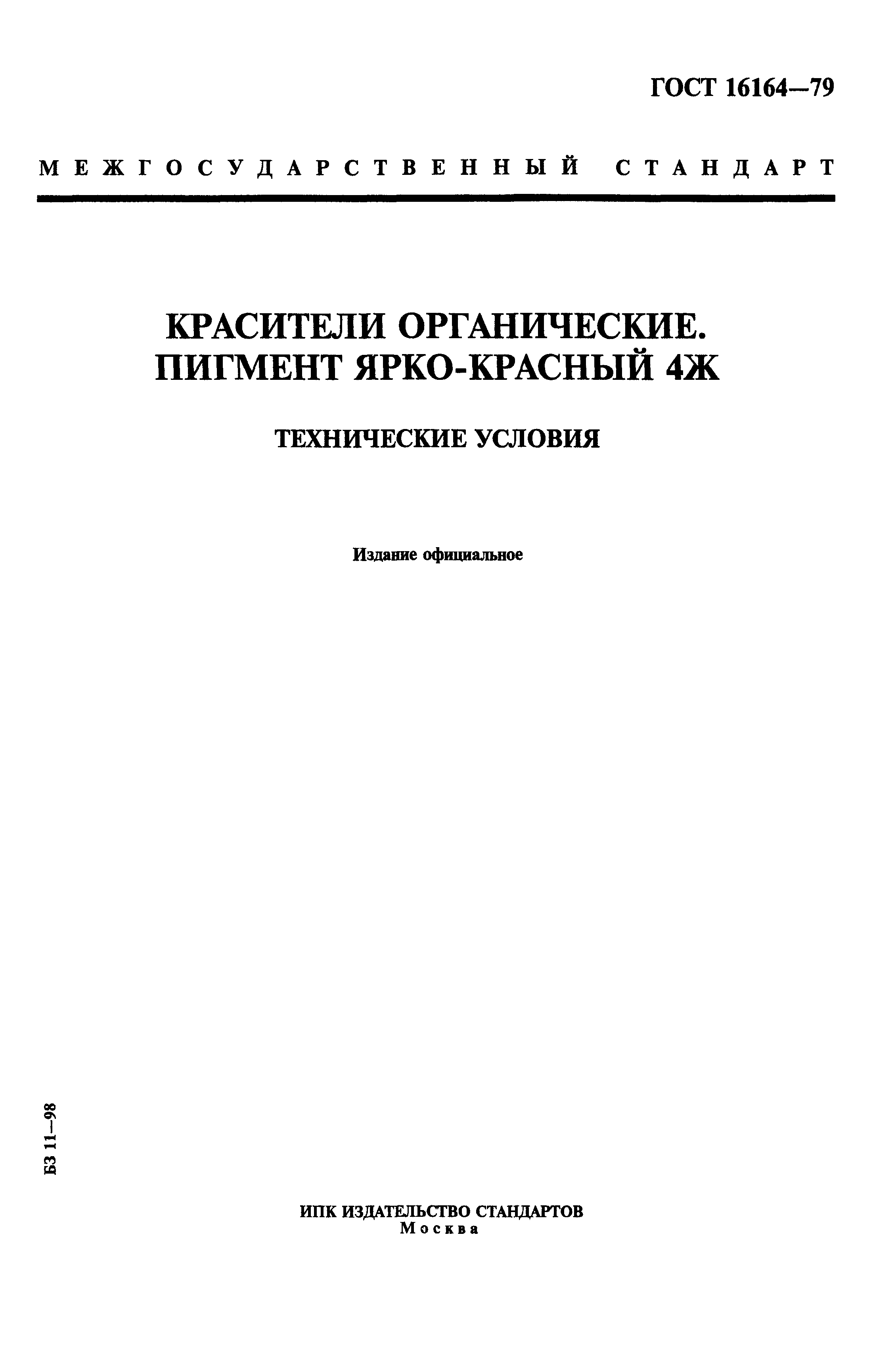 ГОСТ 16164—79

МЕЖГОСУДАРСТВЕННЫЙ СТАНДАРТ

КРАСИТЕЛИ ОРГАНИЧЕСКИЕ. ПИГМЕНТ ЯРКО-КРАСНЫЙ 4Ж

ТЕХНИЧЕСКИЕ УСЛОВИЯ

Издание официальное

БЗ 11—98

ИПК ИЗДАТЕЛЬСТВО СТАНДАРТОВ
Москва